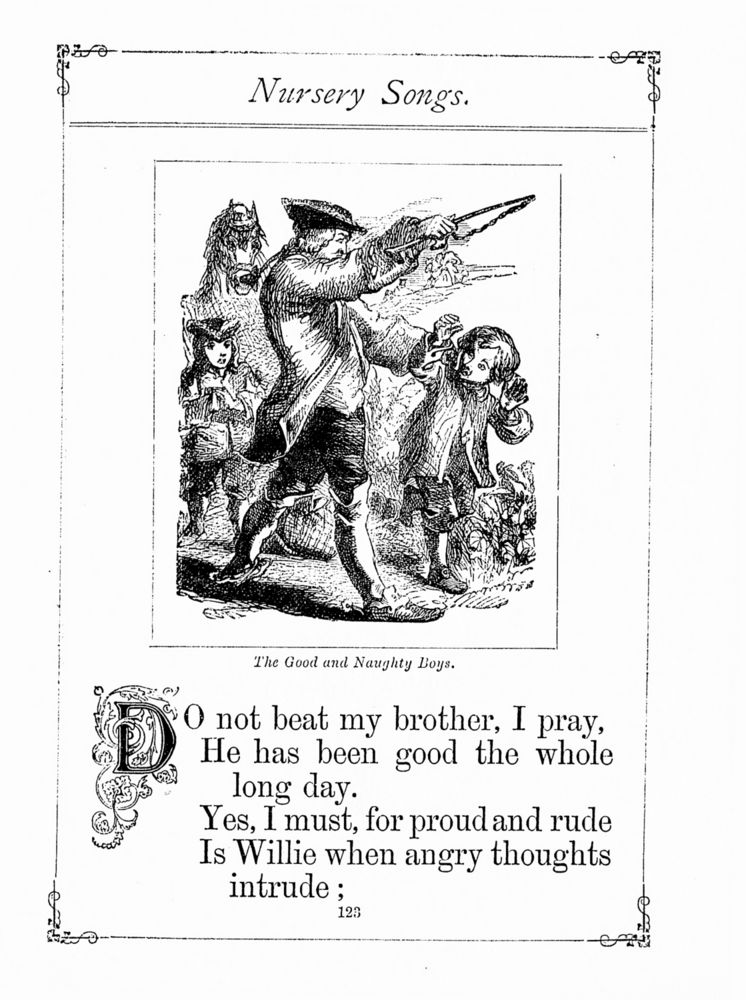 Nursery Songs.

The Good and Naughty Boys.

DO not beat my brother, I pray,
He has been good the whole long day.
Yes, I must, for proud and rude
Is Willie when angry thoughts intrude;

123